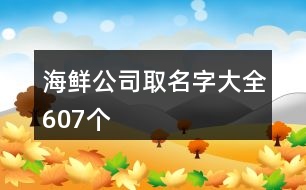 海鲜公司取名字大全607个